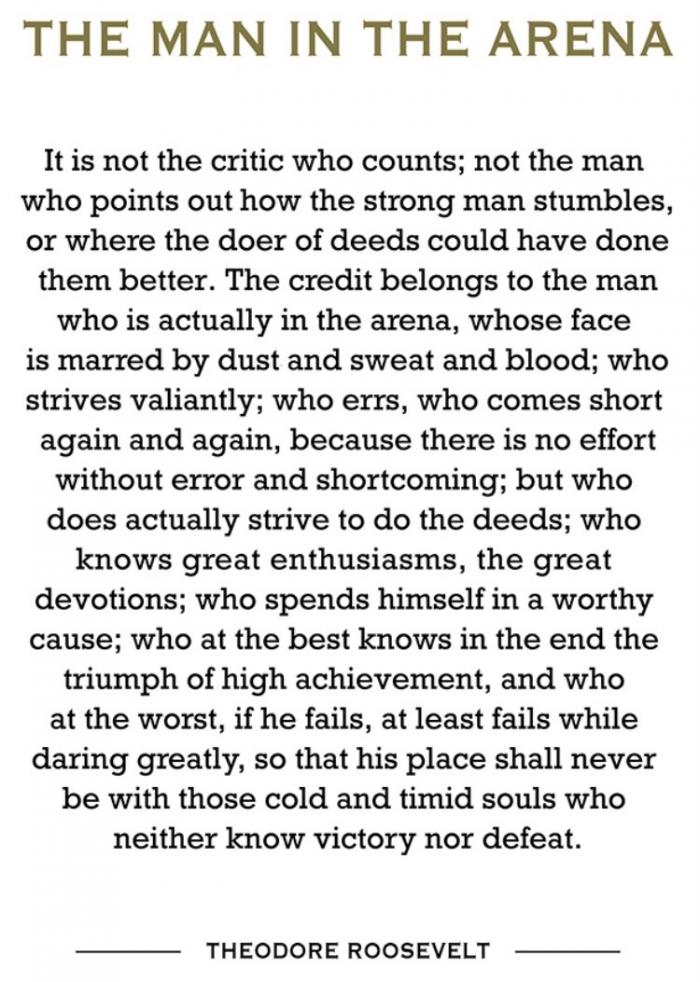 THE MAN IN THE ARENA

It is not the critic who counts; not the man who points out how the strong man stumbles, or where the doer of deeds could have done them better. The credit belongs to the man who is actually in the arena, whose face is marred by dust and sweat and blood; who strives valiantly; who errs, who comes short again and again, because there is no effort without error and shortcoming; but who does actually strive to do the deeds; who knows great enthusiasms, the great devotions; who spends himself in a worthy cause; who at the best knows in the end the triumph of high achievement, and who at the worst, if he fails, at least fails while daring greatly, so that his place shall never be with those cold and timid souls who neither know victory nor defeat.

THEODORE ROOSEVELT